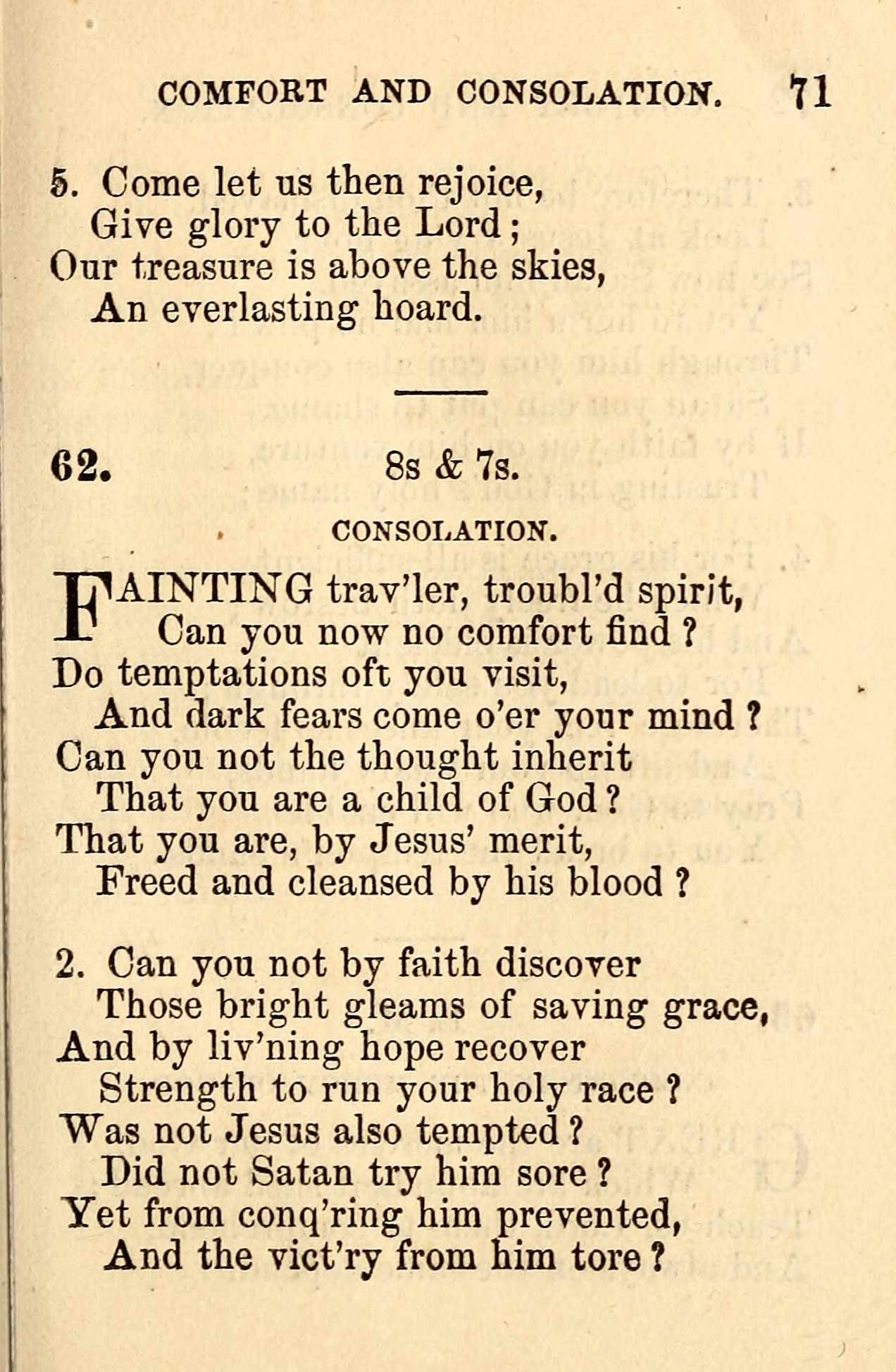 COMFORT AND CONSOLATION. 71

5. Come let us then rejoice,
Give glory to the Lord;
Our treasure is above the skies,
An everlasting hoard.

62. 8s & 7s.

CONSOLATION.

FAINTING trav'ler, troubl'd spirit,
Can you now no comfort find?
Do temptations oft you visit,
And dark fears come o'er your mind?
Can you not the thought inherit
That you are a child of God?
That you are, by Jesus' merit,
Freed and cleansed by his blood?

2. Can you not by faith discover
Those bright gleams of saving grace,
And by liv'ning hope recover
Strength to run your holy race?
Was not Jesus also tempted?
Did not Satan try him sore?
Yet from conq'ring him prevented,
And the vict'ry from him tore?